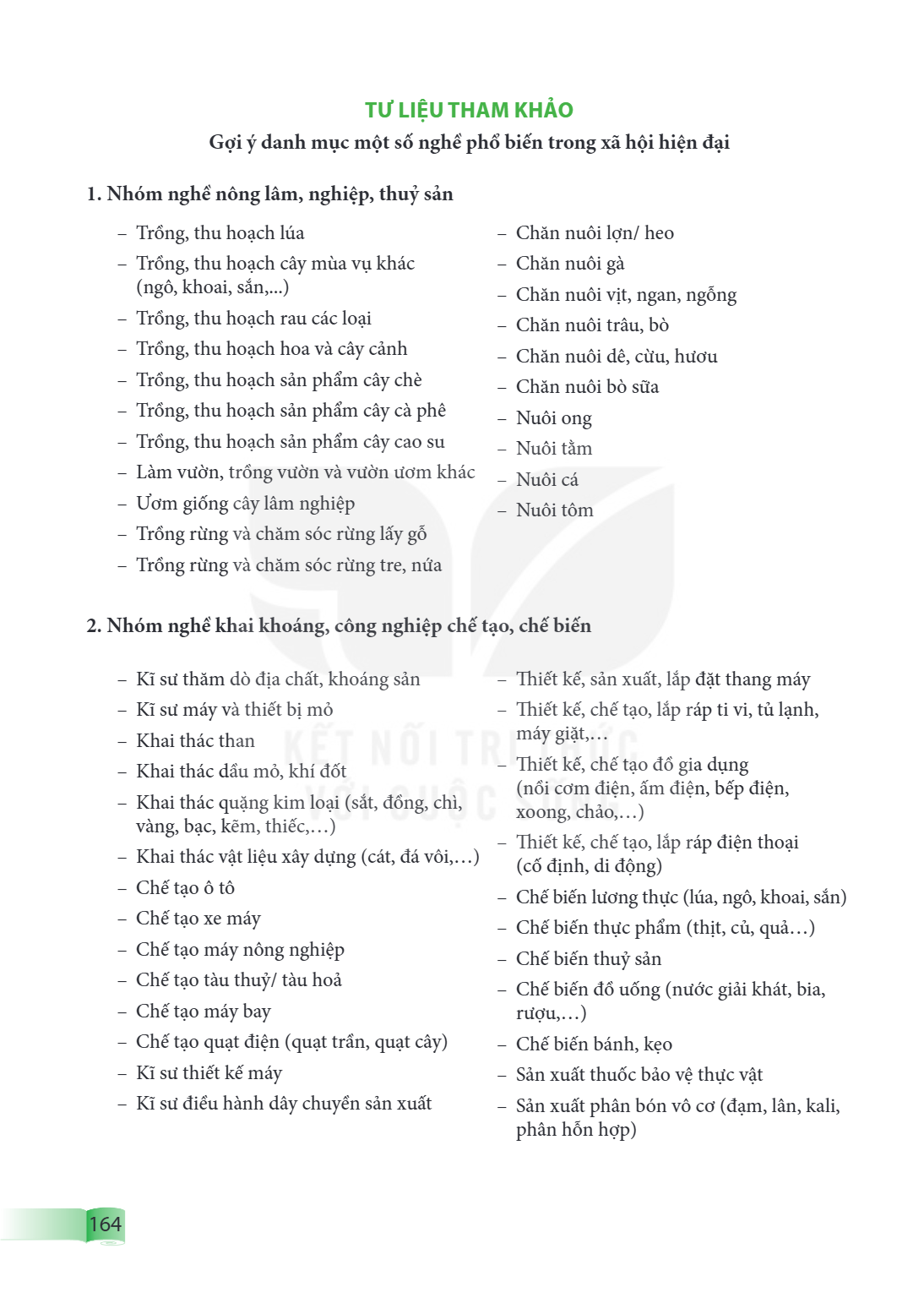 TƯ LIỆU THAM KHẢO
Gợi ý danh mục một số nghề phổ biến trong xã hội hiện đại

1. Nhóm nghề nông lâm, nghiệp, thuỷ sản

- Trồng, thu hoạch lúa
- Trồng, thu hoạch cây mùa vụ khác (ngô, khoai, sắn,...)
- Trồng, thu hoạch rau các loại
- Trồng, thu hoạch hoa và cây cảnh
- Trồng, thu hoạch sản phẩm cây chè
- Trồng, thu hoạch sản phẩm cây cà phê
- Trồng, thu hoạch sản phẩm cây cao su
- Làm vườn, trồng vườn và vườn ươm khác
- Ươm giống cây lâm nghiệp
- Trồng rừng và chăm sóc rừng lấy gỗ
- Trồng rừng và chăm sóc rừng tre, nứa

- Chăn nuôi lợn/ heo
- Chăn nuôi gà
- Chăn nuôi vịt, ngan, ngỗng
- Chăn nuôi trâu, bò
- Chăn nuôi dê, cừu, hươu
- Chăn nuôi bò sữa
- Nuôi ong
- Nuôi tằm
- Nuôi cá
- Nuôi tôm

2. Nhóm nghề khai khoáng, công nghiệp chế tạo, chế biến

- Kĩ sư thăm dò địa chất, khoáng sản
- Kĩ sư máy và thiết bị mỏ
- Khai thác than
- Khai thác dầu mỏ, khí đốt
- Khai thác quặng kim loại (sắt, đồng, chì, vàng, bạc, kẽm, thiếc,…)
- Khai thác vật liệu xây dựng (cát, đá vôi,…)
- Chế tạo ô tô
- Chế tạo xe máy
- Chế tạo máy nông nghiệp
- Chế tạo tàu thuỷ/ tàu hoả
- Chế tạo máy bay
- Chế tạo quạt điện (quạt trần, quạt cây)
- Kĩ sư thiết kế máy
- Kĩ sư điều hành dây chuyền sản xuất

- Thiết kế, sản xuất, lắp đặt thang máy
- Thiết kế, chế tạo, lắp ráp ti vi, tủ lạnh, máy giặt,…
- Thiết kế, chế tạo đồ gia dụng (nồi cơm điện, ấm điện, bếp điện, xoong, chảo,…)
- Thiết kế, chế tạo, lắp ráp điện thoại (cố định, di động)
- Chế biến lương thực (lúa, ngô, khoai, sắn)
- Chế biến thực phẩm (thịt, củ, quả…)
- Chế biến thuỷ sản
- Chế biến đồ uống (nước giải khát, bia, rượu,…)
- Chế biến bánh, kẹo
- Sản xuất thuốc bảo vệ thực vật
- Sản xuất phân bón vô cơ (đạm, lân, kali, phân hỗn hợp)

164

KẾT NỐI TRI THỨC VỚI CUỘC SỐNG